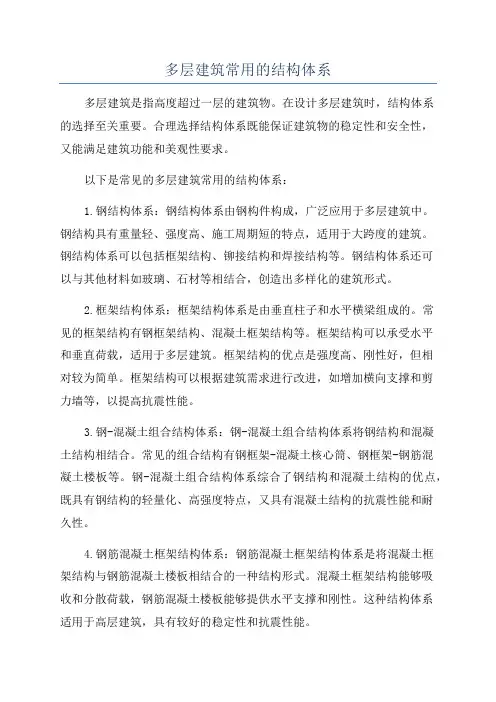 多层建筑常用的结构体系

多层建筑是指高度超过一层的建筑物。在设计多层建筑时，结构体系的选择至关重要。合理选择结构体系既能保证建筑物的稳定性和安全性，又能满足建筑功能和美观性要求。

以下是常见的多层建筑常用的结构体系：

1.钢结构体系：钢结构体系由钢构件构成，广泛应用于多层建筑中。钢结构具有重量轻、强度高、施工周期短的特点，适用于大跨度的建筑。钢结构体系可以包括框架结构、铆接结构和焊接结构等。钢结构体系还可以与其他材料如玻璃、石材等相结合，创造出多样化的建筑形式。

2.框架结构体系：框架结构体系是由垂直柱子和水平横梁组成的。常见的框架结构有钢框架结构、混凝土框架结构等。框架结构可以承受水平和垂直荷载，适用于多层建筑。框架结构的优点是强度高、刚性好，但相对较为简单。框架结构可以根据建筑需求进行改进，如增加横向支撑和剪力墙等，以提高抗震性能。

3.钢-混凝土组合结构体系：钢-混凝土组合结构体系将钢结构和混凝土结构相结合。常见的组合结构有钢框架-混凝土核心筒、钢框架-钢筋混凝土楼板等。钢-混凝土组合结构体系综合了钢结构和混凝土结构的优点，既具有钢结构的轻量化、高强度特点，又具有混凝土结构的抗震性能和耐久性。

4.钢筋混凝土框架结构体系：钢筋混凝土框架结构体系是将混凝土框架结构与钢筋混凝土楼板相结合的一种结构形式。混凝土框架结构能够吸收和分散荷载，钢筋混凝土楼板能够提供水平支撑和刚性。这种结构体系适用于高层建筑，具有较好的稳定性和抗震性能。